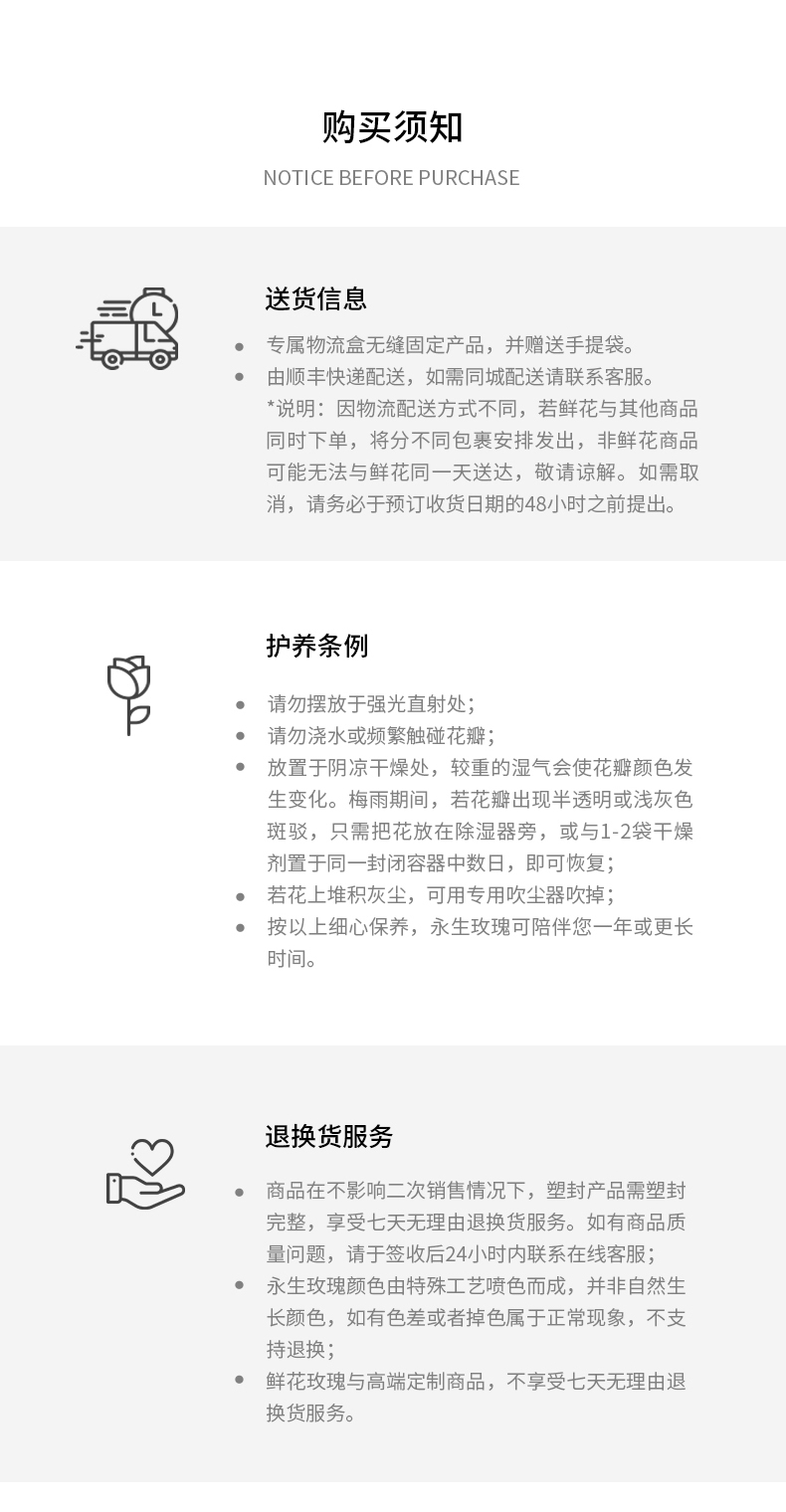 购买须知

NOTICE BEFORE PURCHASE

送货信息

- 专属物流盒无缝固定产品，并赠送手提袋。
- 由顺丰快递配送，如需同城配送请联系客服。
*说明：因物流配送方式不同，若鲜花与其他商品同时下单，将分不同包裹安排发出，非鲜花商品可能无法与鲜花同一天送达，敬请谅解。如需取消，请务必于预订收货日期的48小时之前提出。

护养条例

- 请勿摆放于强光直射处；
- 请勿浇水或频繁触碰花瓣；
- 放置于阴凉干燥处，较重的湿气会使花瓣颜色发生变化。梅雨期间，若花瓣出现半透明或浅灰色斑驳，只需把花放在除湿器旁，或与1-2袋干燥剂置于同一封闭容器中数日，即可恢复；
- 若花上堆积灰尘，可用专用吹尘器吹掉；
- 按以上细心保养，永生玫瑰可陪伴您一年或更长时间。

退换货服务

- 商品在不影响二次销售情况下，塑封产品需塑封完整，享受七天无理由退换货服务。如有商品质量问题，请于签收后24小时内联系在线客服；
- 永生玫瑰颜色由特殊工艺喷色而成，并非自然生长颜色，如有色差或者掉色属于正常现象，不支持退换；
- 鲜花玫瑰与高端定制商品，不享受七天无理由退换货服务。